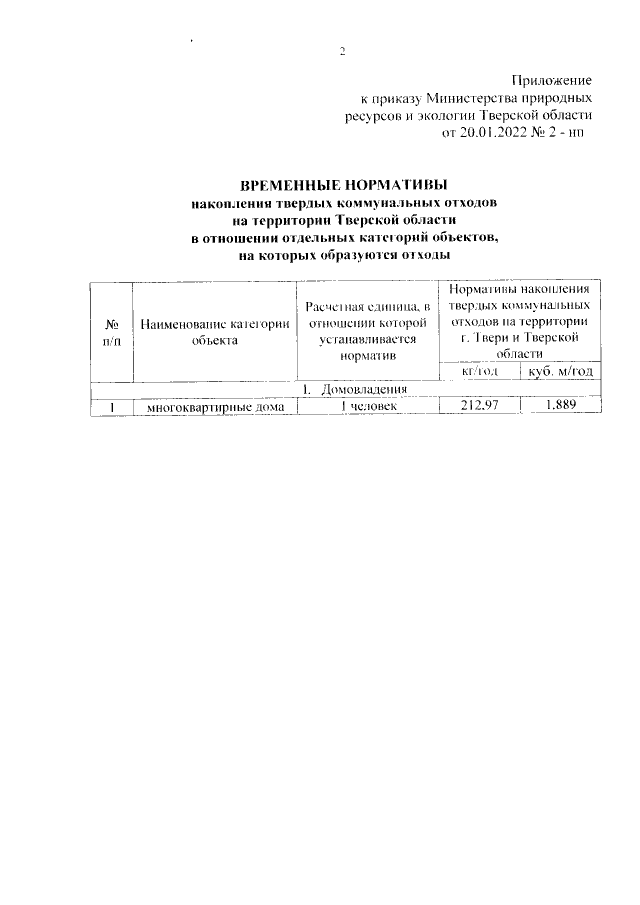 2

Приложение
к приказу Министерства природных
ресурсов и экологии Тверской области
от 20.01.2022 № 2 - нп

ВРЕМЕННЫЕ НОРМАТИВЫ
накопления твердых коммунальных отходов
на территории Тверской области
в отношении отдельных категорий объектов,
на которых образуются отходы

| № п/п | Наименование категории объекта | Расчетная единица, в отношении которой устанавливается норматив | Нормативы накопления твердых коммунальных отходов на территории г. Твери и Тверской области | |
|---|---|---|---|---|
| | | | кг/год | куб. м/год |
| 1. Домовладения | | | | |
| 1 | многоквартирные дома | 1 человек | 212.97 | 1.889 |